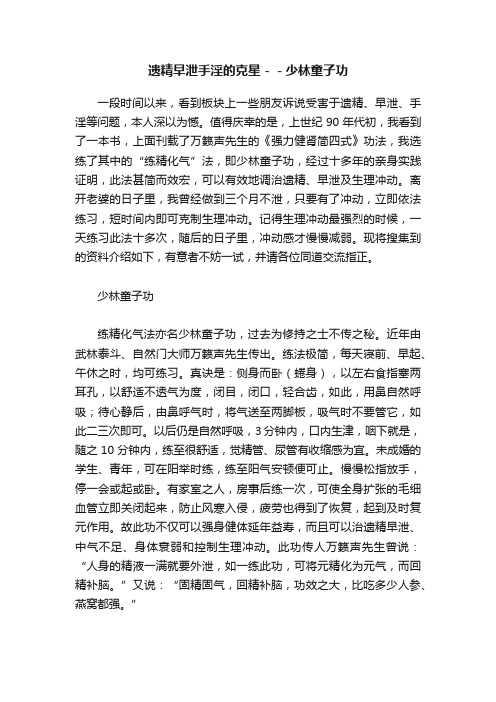 遗精早泄手淫的克星－－少林童子功

一段时间以来，看到板块上一些朋友诉说受害于遗精、早泄、手淫等问题，本人深以为憾。值得庆幸的是，上世纪 90 年代初，我看到了一本书，上面刊载了万籁声先生的《强力健肾简四式》功法，我选练了其中的“练精化气”法，即少林童子功，经过十多年的亲身实践证明，此法甚简而效宏，可以有效地调治遗精、早泄及生理冲动。离开老婆的日子里，我曾经做到三个月不泄，只要有了冲动，立即依法练习，短时间内即可克制生理冲动。记得生理冲动最强烈的时候，一天练习此法十多次，随后的日子里，冲动感才慢慢减弱。现将搜集到的资料介绍如下，有意者不妨一试，并请各位同道交流指正。

少林童子功

练精化气法亦名少林童子功，过去为修持之士不传之秘。近年由武林泰斗、自然门大师万籁声先生传出。练法极简，每天寝前、早起、午休之时，均可练习。真诀是：侧身而卧（蜷身），以左右食指塞两耳孔，以舒适不透气为度，闭目，闭口，轻合齿，如此，用鼻自然呼吸；待心静后，由鼻呼气时，将气送至两脚板，吸气时不要管它，如此二三次即可。以后仍是自然呼吸，3 分钟内，口内生津，咽下就是，随之 10 分钟内，练至很舒适，觉精管、尿管有收缩感为宜。未成婚的学生、青年，可在阳举时练，练至阳气安顿便可止。慢慢松指放手，停一会或起或卧。有家室之人，房事后练一次，可使全身扩张的毛细血管立即关闭起来，防止风寒入侵，疲劳也得到了恢复，起到及时复元作用。故此功不仅可以强身健体延年益寿，而且可以治遗精早泄、中气不足、身体衰弱和控制生理冲动。此功传人万籁声先生曾说：“人身的精液一满就要外泄，如一练此功，可将元精化为元气，而回精补脑。”又说：“固精固气，回精补脑，功效之大，比吃多少人参、燕窝都强。”